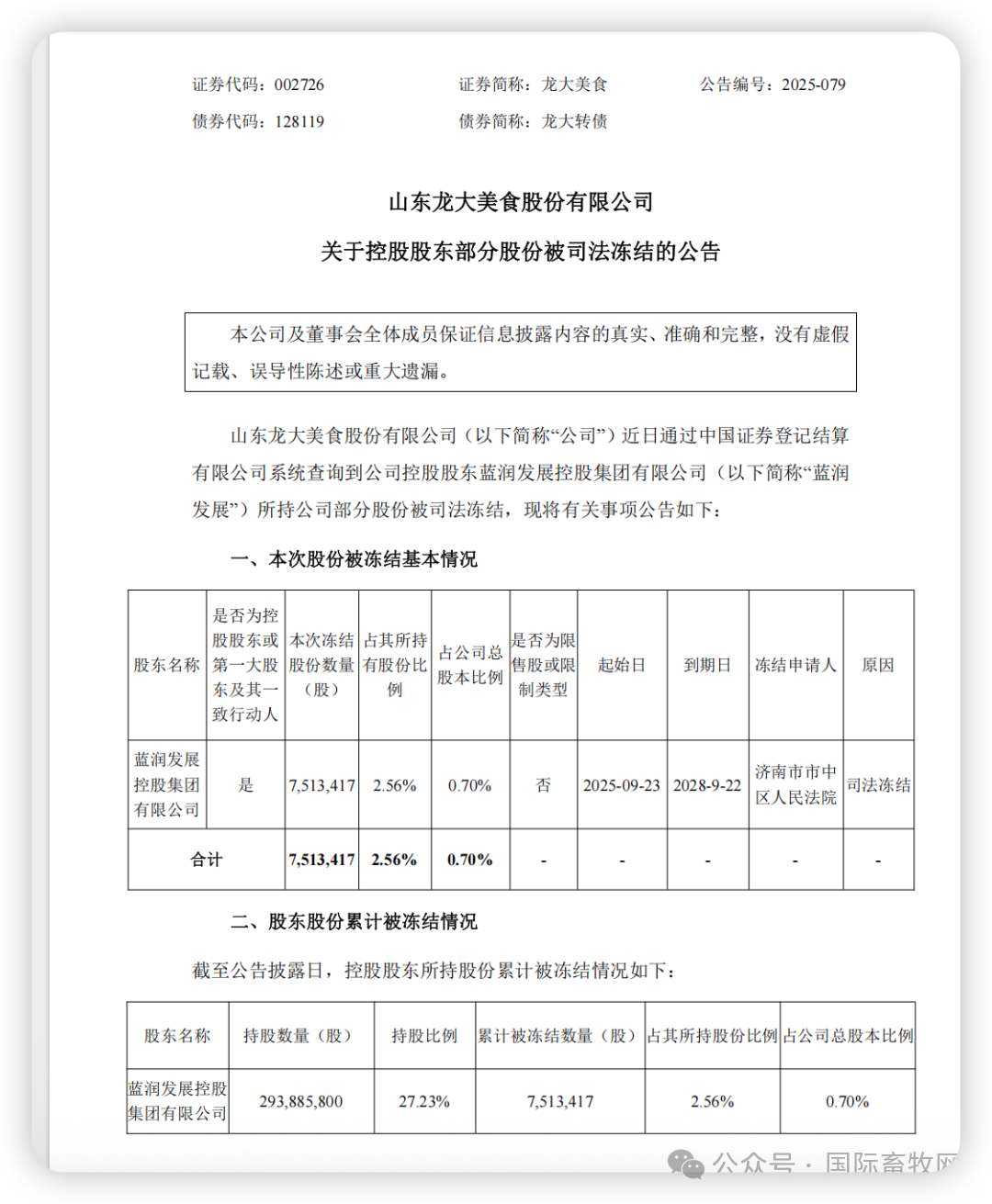 证券代码：002726　　证券简称：龙大美食　　公告编号：2025-079

债券代码：128119　　债券简称：龙大转债

山东龙大美食股份有限公司

关于控股股东部分股份被司法冻结的公告

本公司及董事会全体成员保证信息披露内容的真实、准确和完整，没有虚假记载、误导性陈述或重大遗漏。

山东龙大美食股份有限公司（以下简称“公司”）近日通过中国证券登记结算有限公司系统查询到公司控股股东蓝润发展控股集团有限公司（以下简称“蓝润发展”）所持公司部分股份被司法冻结，现将有关事项公告如下：

一、本次股份被冻结基本情况

| 股东名称 | 是否为控股股东或第一大股东及其一致行动人 | 本次冻结股份数量（股） | 占其所持有股份比例 | 占公司总股本比例 | 是否为限售股或限制类型 | 起始日 | 到期日 | 冻结申请人 | 原因 |
|---|---|---|---|---|---|---|---|---|---|
| 蓝润发展控股集团有限公司 | 是 | 7,513,417 | 2.56% | 0.70% | 否 | 2025-09-23 | 2028-9-22 | 济南市市中区人民法院 | 司法冻结 |
| 合计 | | 7,513,417 | 2.56% | 0.70% | - | - | - | - | - |

二、股东股份累计被冻结情况

截至公告披露日，控股股东所持股份累计被冻结情况如下：

| 股东名称 | 持股数量（股） | 持股比例 | 累计被冻结数量（股） | 占其所持股份比例 | 占公司总股本比例 |
|---|---|---|---|---|---|
| 蓝润发展控股集团有限公司 | 293,885,800 | 27.23% | 7,513,417 | 2.56% | 0.70% |

公众号 · 国际畜牧网